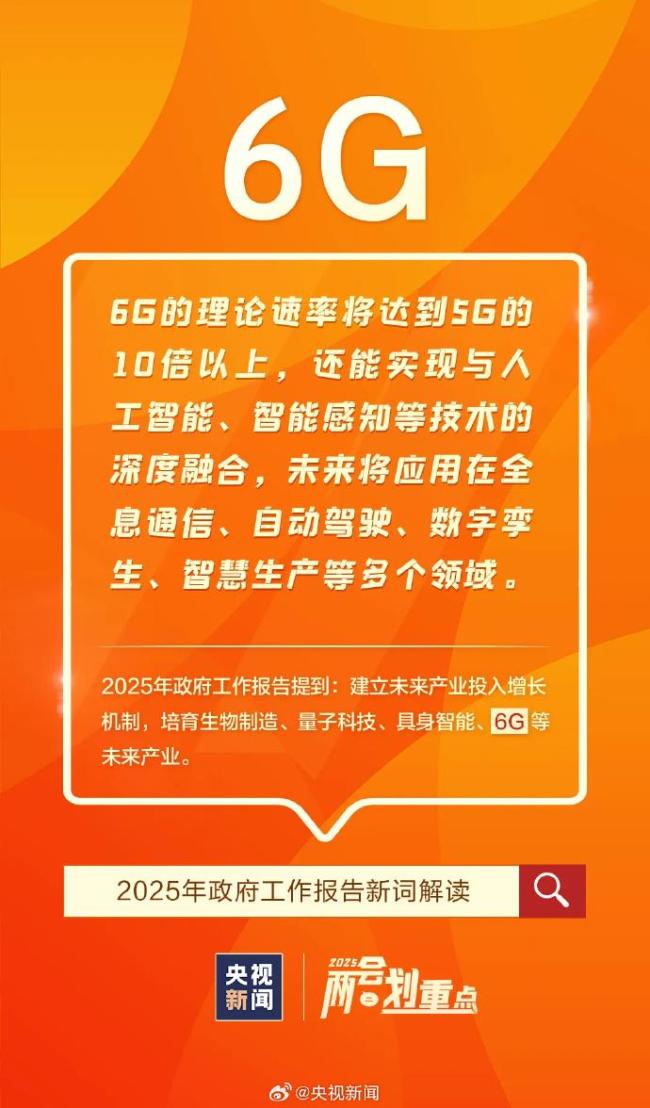 6G

6G的理论速率将达到5G的10倍以上，还能实现与人工智能、智能感知等技术的深度融合，未来将应用在全息通信、自动驾驶、数字孪生、智慧生产等多个领域。

2025年政府工作报告提到：建立未来产业投入增长机制，培育生物制造、量子科技、具身智能、6G等未来产业。

2025年政府工作报告新词解读

央视新闻

2025 两会划重点

@央视新闻